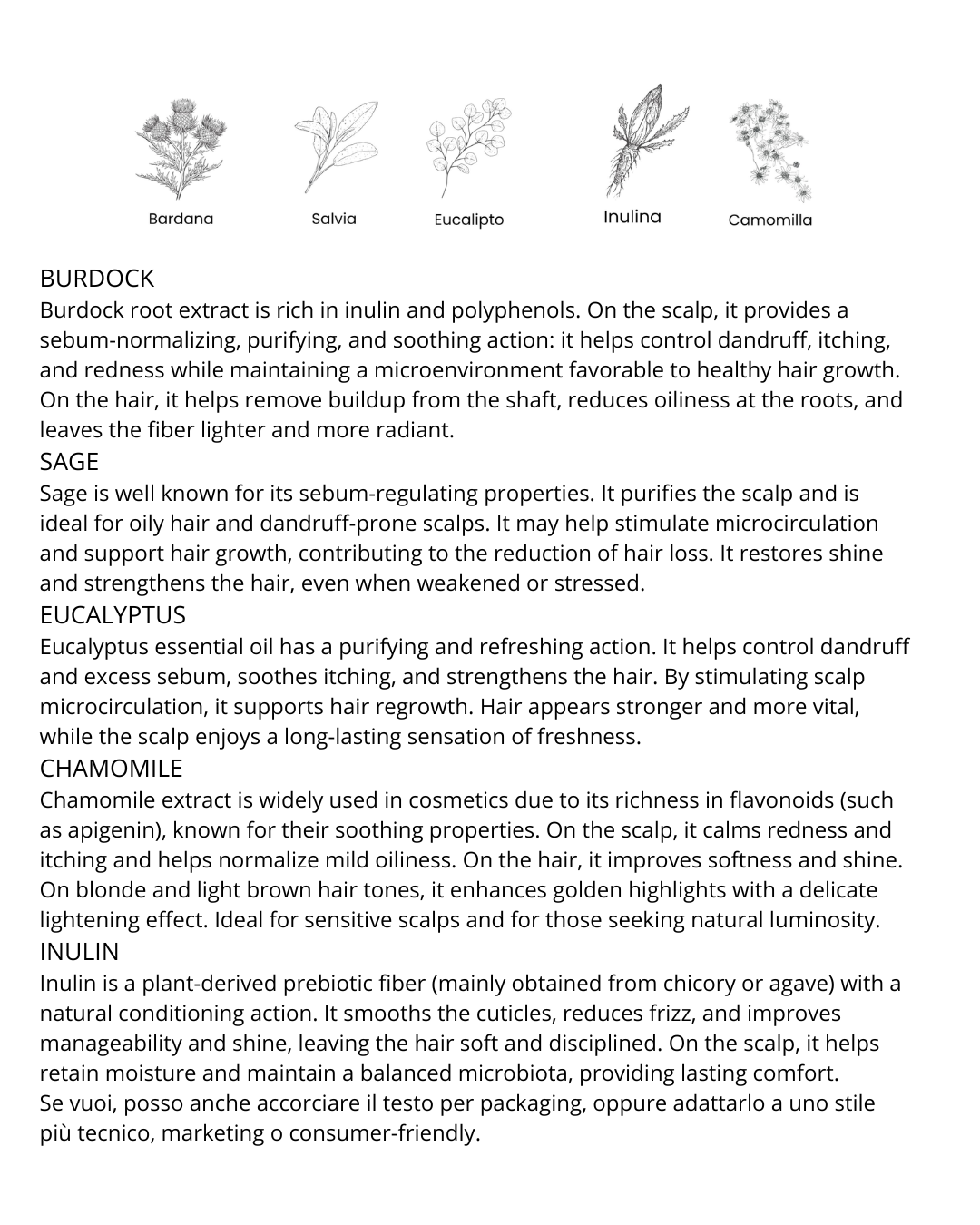 Bardana Salvia Eucalipto Inulina Camomilla

BURDOCK
Burdock root extract is rich in inulin and polyphenols. On the scalp, it provides a sebum-normalizing, purifying, and soothing action: it helps control dandruff, itching, and redness while maintaining a microenvironment favorable to healthy hair growth. On the hair, it helps remove buildup from the shaft, reduces oiliness at the roots, and leaves the fiber lighter and more radiant.
SAGE
Sage is well known for its sebum-regulating properties. It purifies the scalp and is ideal for oily hair and dandruff-prone scalps. It may help stimulate microcirculation and support hair growth, contributing to the reduction of hair loss. It restores shine and strengthens the hair, even when weakened or stressed.
EUCALYPTUS
Eucalyptus essential oil has a purifying and refreshing action. It helps control dandruff and excess sebum, soothes itching, and strengthens the hair. By stimulating scalp microcirculation, it supports hair regrowth. Hair appears stronger and more vital, while the scalp enjoys a long-lasting sensation of freshness.
CHAMOMILE
Chamomile extract is widely used in cosmetics due to its richness in flavonoids (such as apigenin), known for their soothing properties. On the scalp, it calms redness and itching and helps normalize mild oiliness. On the hair, it improves softness and shine. On blonde and light brown hair tones, it enhances golden highlights with a delicate lightening effect. Ideal for sensitive scalps and for those seeking natural luminosity.
INULIN
Inulin is a plant-derived prebiotic fiber (mainly obtained from chicory or agave) with a natural conditioning action. It smooths the cuticles, reduces frizz, and improves manageability and shine, leaving the hair soft and disciplined. On the scalp, it helps retain moisture and maintain a balanced microbiota, providing lasting comfort.
Se vuoi, posso anche accorciare il testo per packaging, oppure adattarlo a uno stile più tecnico, marketing o consumer-friendly.